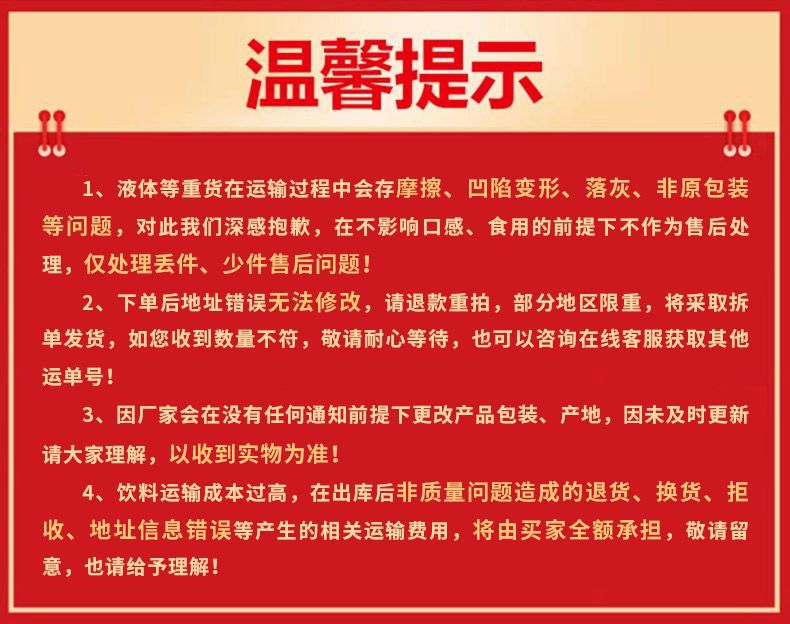 温馨提示

1、液体等重货在运输过程中会存摩擦、凹陷变形、落灰、非原包装等问题，对此我们深感抱歉，在不影响口感、食用的前提下不作为售后处理，仅处理丢件、少件售后问题！

2、下单后地址错误无法修改，请退款重拍，部分地区限重，将采取拆单发货，如您收到数量不符，敬请耐心等待，也可以咨询在线客服获取其他运单号！

3、因厂家会在没有任何通知前提下更改产品包装、产地，因未及时更新请大家理解，以收到实物为准！

4、饮料运输成本过高，在出库后非质量问题造成的退货、换货、拒收、地址信息错误等产生的相关运输费用，将由买家全额承担，敬请留意，也请给予理解！